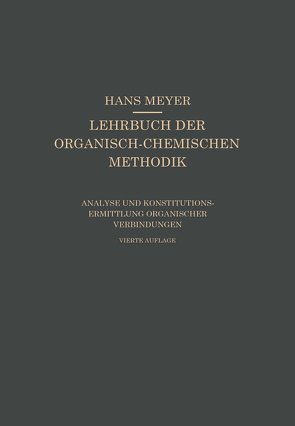 HANS MEYER

LEHRBUCH DER ORGANISCH-CHEMISCHEN METHODIK

ANALYSE UND KONSTITUTIONSERMITTLUNG ORGANISCHER VERBINDUNGEN

VIERTE AUFLAGE